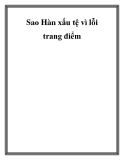 Sao Hàn xấu tệ vì lỗi trang điểm